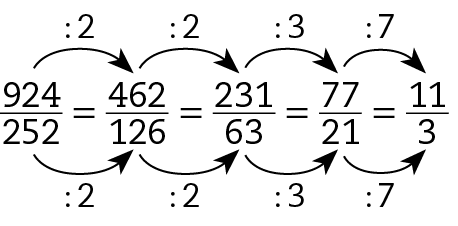 :2 :2 :3 :7

$\frac{924}{252} = \frac{462}{126} = \frac{231}{63} = \frac{77}{21} = \frac{11}{3}$

:2 :2 :3 :7